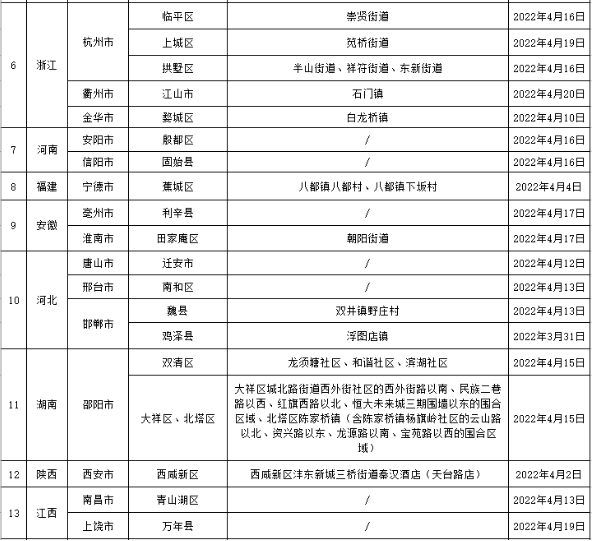 | 6 | 浙江 | 杭州市 | 临平区 | 崇贤街道 | 2022年4月16日 |
|---|---|---|---|---|---|
| | | | 上城区 | 笕桥街道 | 2022年4月19日 |
| | | | 拱墅区 | 半山街道、祥符街道、东新街道 | 2022年4月16日 |
| | | 衢州市 | 江山市 | 石门镇 | 2022年4月20日 |
| | | 金华市 | 婺城区 | 白龙桥镇 | 2022年4月10日 |
| 7 | 河南 | 安阳市 | 殷都区 | / | 2022年4月16日 |
| | | 信阳市 | 固始县 | / | 2022年4月16日 |
| 8 | 福建 | 宁德市 | 蕉城区 | 八都镇八都村、八都镇下坂村 | 2022年4月4日 |
| 9 | 安徽 | 亳州市 | 利辛县 | / | 2022年4月17日 |
| | | 淮南市 | 田家庵区 | 朝阳街道 | 2022年4月17日 |
| 10 | 河北 | 唐山市 | 迁安市 | / | 2022年4月12日 |
| | | 邢台市 | 南和区 | / | 2022年4月13日 |
| | | 邯郸市 | 魏县 | 双井镇野庄村 | 2022年4月13日 |
| | | | 鸡泽县 | 浮图店镇 | 2022年3月31日 |
| 11 | 湖南 | 邵阳市 | 双清区 | 龙须塘社区、和谐社区、滨湖社区 | 2022年4月15日 |
| | | | 大祥区、北塔区 | 大祥区城北路街道西外街社区的西外街路以南、民族二巷路以西、红旗西路以北、恒大未来城三期围墙以东的围合区域、北塔区陈家桥镇（含陈家桥镇杨旗岭社区的云山路以北、资兴路以东、龙源路以南、宝苑路以西的围合区域） | 2022年4月15日 |
| 12 | 陕西 | 西安市 | 西咸新区 | 西咸新区沣东新城三桥街道秦汉酒店（天台路店） | 2022年4月2日 |
| 13 | 江西 | 南昌市 | 青山湖区 | / | 2022年4月13日 |
| | | 上饶市 | 万年县 | / | 2022年4月19日 |